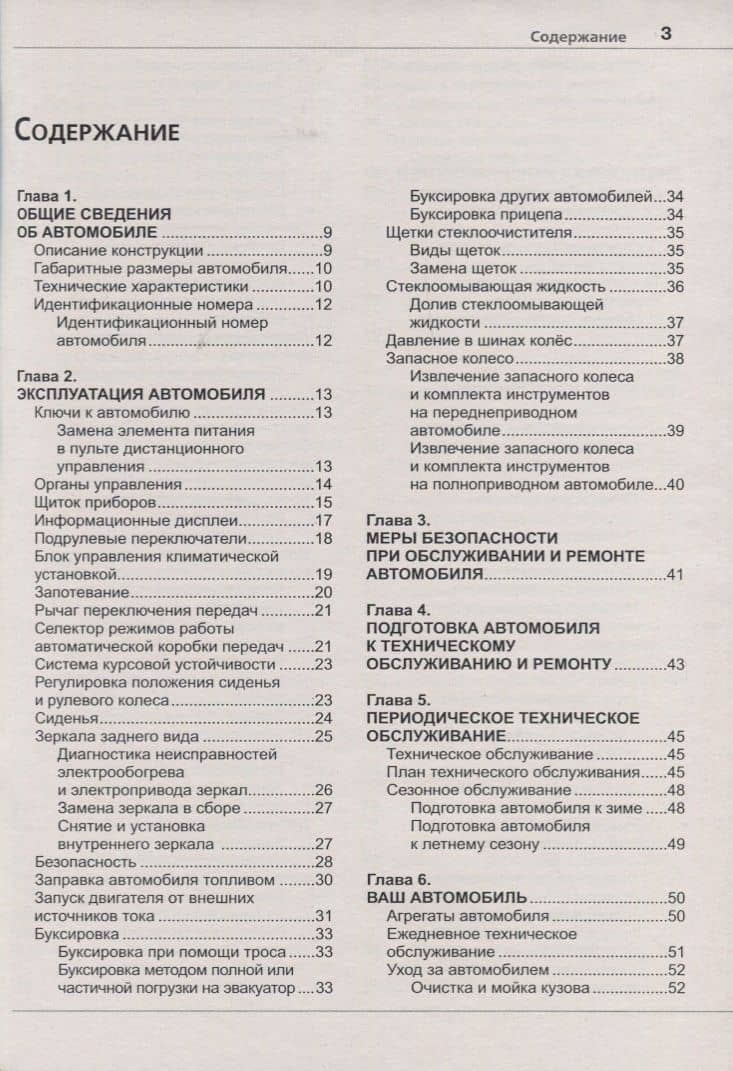 Содержание 3

Содержание

Глава 1.
ОБЩИЕ СВЕДЕНИЯ
ОБ АВТОМОБИЛЕ 9
Описание конструкции 9
Габаритные размеры автомобиля 10
Технические характеристики 10
Идентификационные номера 12
Идентификационный номер автомобиля 12

Глава 2.
ЭКСПЛУАТАЦИЯ АВТОМОБИЛЯ 13
Ключи к автомобилю 13
Замена элемента питания в пульте дистанционного управления 13
Органы управления 14
Щиток приборов 15
Информационные дисплеи 17
Подрулевые переключатели 18
Блок управления климатической установкой 19
Запотевание 20
Рычаг переключения передач 21
Селектор режимов работы автоматической коробки передач 21
Система курсовой устойчивости 23
Регулировка положения сиденья и рулевого колеса 23
Сиденья 24
Зеркала заднего вида 25
Диагностика неисправностей электрообогрева и электропривода зеркал 26
Замена зеркала в сборе 27
Снятие и установка внутреннего зеркала 27
Безопасность 28
Заправка автомобиля топливом 30
Запуск двигателя от внешних источников тока 31
Буксировка 33
Буксировка при помощи троса 33
Буксировка методом полной или частичной погрузки на эвакуатор 33
Буксировка других автомобилей 34
Буксировка прицепа 34
Щетки стеклоочистителя 35
Виды щеток 35
Замена щеток 35
Стеклоомывающая жидкость 36
Долив стеклоомывающей жидкости 37
Давление в шинах колёс 37
Запасное колесо 38
Извлечение запасного колеса и комплекта инструментов на переднеприводном автомобиле 39
Извлечение запасного колеса и комплекта инструментов на полноприводном автомобиле 40

Глава 3.
МЕРЫ БЕЗОПАСНОСТИ
ПРИ ОБСЛУЖИВАНИИ И РЕМОНТЕ
АВТОМОБИЛЯ 41

Глава 4.
ПОДГОТОВКА АВТОМОБИЛЯ
К ТЕХНИЧЕСКОМУ
ОБСЛУЖИВАНИЮ И РЕМОНТУ 43

Глава 5.
ПЕРИОДИЧЕСКОЕ ТЕХНИЧЕСКОЕ
ОБСЛУЖИВАНИЕ 45
Техническое обслуживание 45
План технического обслуживания 45
Сезонное обслуживание 48
Подготовка автомобиля к зиме 48
Подготовка автомобиля к летнему сезону 49

Глава 6.
ВАШ АВТОМОБИЛЬ 50
Агрегаты автомобиля 50
Ежедневное техническое обслуживание 51
Уход за автомобилем 52
Очистка и мойка кузова 52